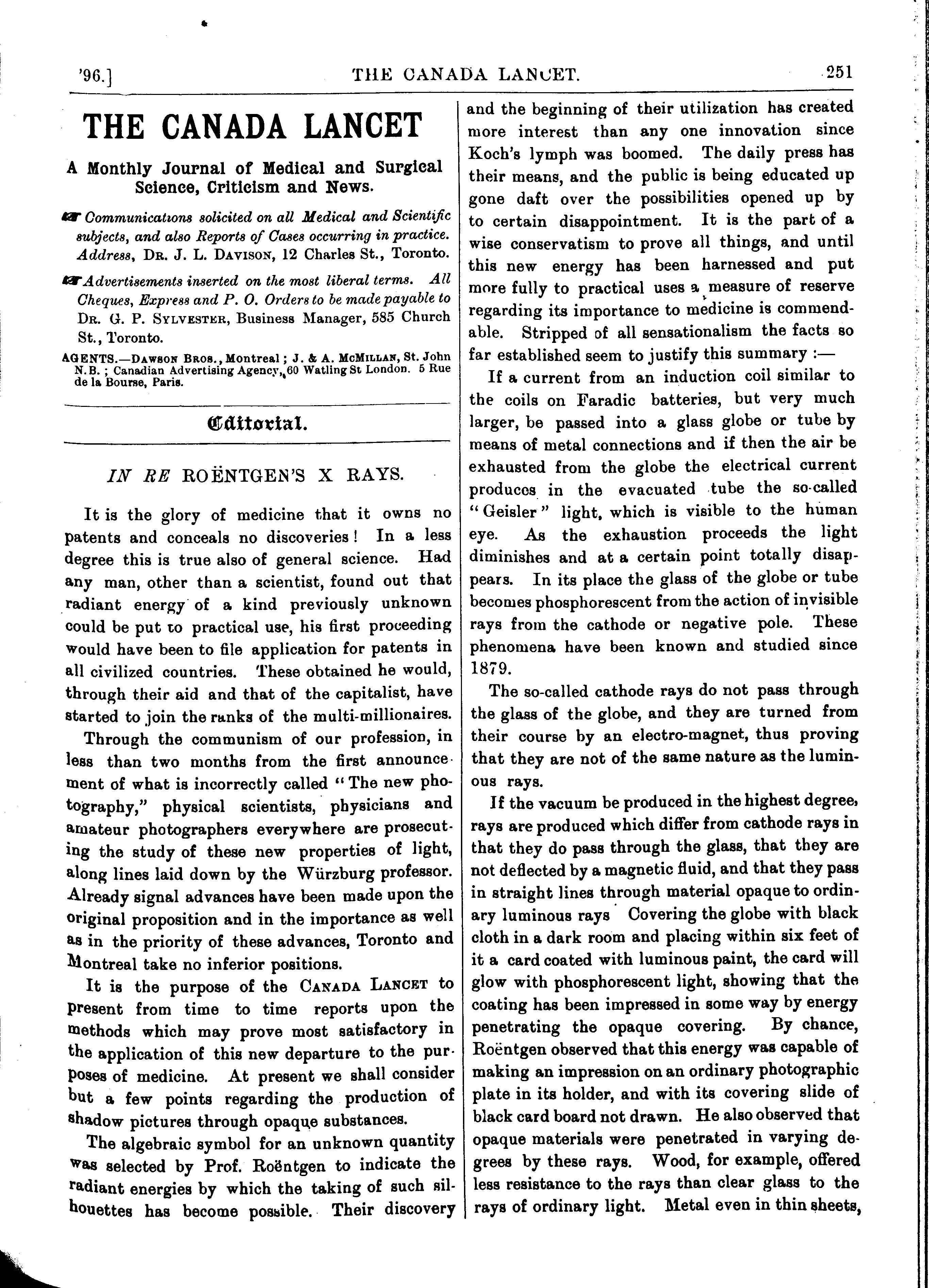 '96.] THE CANADA LANCET. 251

THE CANADA LANCET

A Monthly Journal of Medical and Surgical Science, Criticism and News.

☞ Communications solicited on all Medical and Scientific subjects, and also Reports of Cases occurring in practice. Address, Dr. J. L. Davison, 12 Charles St., Toronto.

☞ Advertisements inserted on the most liberal terms. All Cheques, Express and P. O. Orders to be made payable to Dr. G. P. Sylvester, Business Manager, 585 Church St., Toronto.

AGENTS.—Dawson Bros., Montreal; J. & A. McMillan, St. John N.B.; Canadian Advertising Agency, 60 Watling St London. 5 Rue de la Bourse, Paris.

Editorial.

IN RE ROËNTGEN'S X RAYS.

It is the glory of medicine that it owns no patents and conceals no discoveries! In a less degree this is true also of general science. Had any man, other than a scientist, found out that radiant energy of a kind previously unknown could be put to practical use, his first proceeding would have been to file application for patents in all civilized countries. These obtained he would, through their aid and that of the capitalist, have started to join the ranks of the multi-millionaires.

Through the communism of our profession, in less than two months from the first announcement of what is incorrectly called "The new photography," physical scientists, physicians and amateur photographers everywhere are prosecuting the study of these new properties of light, along lines laid down by the Würzburg professor. Already signal advances have been made upon the original proposition and in the importance as well as in the priority of these advances, Toronto and Montreal take no inferior positions.

It is the purpose of the Canada Lancet to present from time to time reports upon the methods which may prove most satisfactory in the application of this new departure to the purposes of medicine. At present we shall consider but a few points regarding the production of shadow pictures through opaque substances.

The algebraic symbol for an unknown quantity was selected by Prof. Roëntgen to indicate the radiant energies by which the taking of such silhouettes has become possible. Their discovery and the beginning of their utilization has created more interest than any one innovation since Koch's lymph was boomed. The daily press has their means, and the public is being educated up gone daft over the possibilities opened up by to certain disappointment. It is the part of a wise conservatism to prove all things, and until this new energy has been harnessed and put more fully to practical uses a measure of reserve regarding its importance to medicine is commendable. Stripped of all sensationalism the facts so far established seem to justify this summary :—

If a current from an induction coil similar to the coils on Faradic batteries, but very much larger, be passed into a glass globe or tube by means of metal connections and if then the air be exhausted from the globe the electrical current produces in the evacuated tube the so-called "Geisler" light, which is visible to the human eye. As the exhaustion proceeds the light diminishes and at a certain point totally disappears. In its place the glass of the globe or tube becomes phosphorescent from the action of invisible rays from the cathode or negative pole. These phenomena have been known and studied since 1879.

The so-called cathode rays do not pass through the glass of the globe, and they are turned from their course by an electro-magnet, thus proving that they are not of the same nature as the luminous rays.

If the vacuum be produced in the highest degree, rays are produced which differ from cathode rays in that they do pass through the glass, that they are not deflected by a magnetic fluid, and that they pass in straight lines through material opaque to ordinary luminous rays Covering the globe with black cloth in a dark room and placing within six feet of it a card coated with luminous paint, the card will glow with phosphorescent light, showing that the coating has been impressed in some way by energy penetrating the opaque covering. By chance, Roëntgen observed that this energy was capable of making an impression on an ordinary photographic plate in its holder, and with its covering slide of black card board not drawn. He also observed that opaque materials were penetrated in varying degrees by these rays. Wood, for example, offered less resistance to the rays than clear glass to the rays of ordinary light. Metal even in thin sheets,